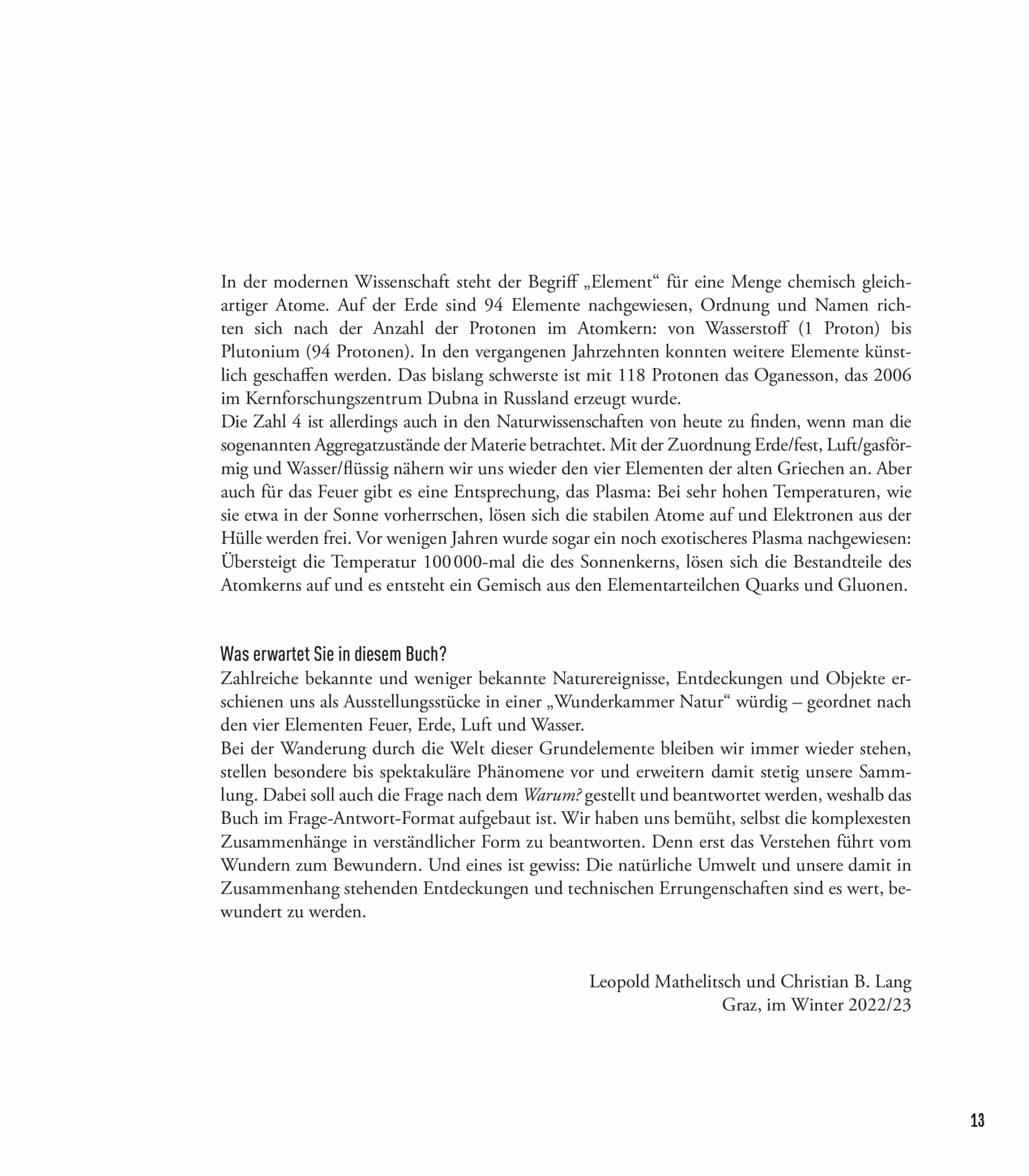 In der modernen Wissenschaft steht der Begriff „Element“ für eine Menge chemisch gleichartiger Atome. Auf der Erde sind 94 Elemente nachgewiesen, Ordnung und Namen richten sich nach der Anzahl der Protonen im Atomkern: von Wasserstoff (1 Proton) bis Plutonium (94 Protonen). In den vergangenen Jahrzehnten konnten weitere Elemente künstlich geschaffen werden. Das bislang schwerste ist mit 118 Protonen das Oganesson, das 2006 im Kernforschungszentrum Dubna in Russland erzeugt wurde.
Die Zahl 4 ist allerdings auch in den Naturwissenschaften von heute zu finden, wenn man die sogenannten Aggregatzustände der Materie betrachtet. Mit der Zuordnung Erde/fest, Luft/gasförmig und Wasser/flüssig nähern wir uns wieder den vier Elementen der alten Griechen an. Aber auch für das Feuer gibt es eine Entsprechung, das Plasma: Bei sehr hohen Temperaturen, wie sie etwa in der Sonne vorherrschen, lösen sich die stabilen Atome auf und Elektronen aus der Hülle werden frei. Vor wenigen Jahren wurde sogar ein noch exotischeres Plasma nachgewiesen: Übersteigt die Temperatur 100 000-mal die des Sonnenkerns, lösen sich die Bestandteile des Atomkerns auf und es entsteht ein Gemisch aus den Elementarteilchen Quarks und Gluonen.

Was erwartet Sie in diesem Buch?
Zahlreiche bekannte und weniger bekannte Naturereignisse, Entdeckungen und Objekte erschienen uns als Ausstellungsstücke in einer „Wunderkammer Natur“ würdig – geordnet nach den vier Elementen Feuer, Erde, Luft und Wasser.
Bei der Wanderung durch die Welt dieser Grundelemente bleiben wir immer wieder stehen, stellen besondere bis spektakuläre Phänomene vor und erweitern damit stetig unsere Sammlung. Dabei soll auch die Frage nach dem Warum? gestellt und beantwortet werden, weshalb das Buch im Frage-Antwort-Format aufgebaut ist. Wir haben uns bemüht, selbst die komplexesten Zusammenhänge in verständlicher Form zu beantworten. Denn erst das Verstehen führt vom Wundern zum Bewundern. Und eines ist gewiss: Die natürliche Umwelt und unsere damit in Zusammenhang stehenden Entdeckungen und technischen Errungenschaften sind es wert, bewundert zu werden.

Leopold Mathelitsch und Christian B. Lang
Graz, im Winter 2022/23

13